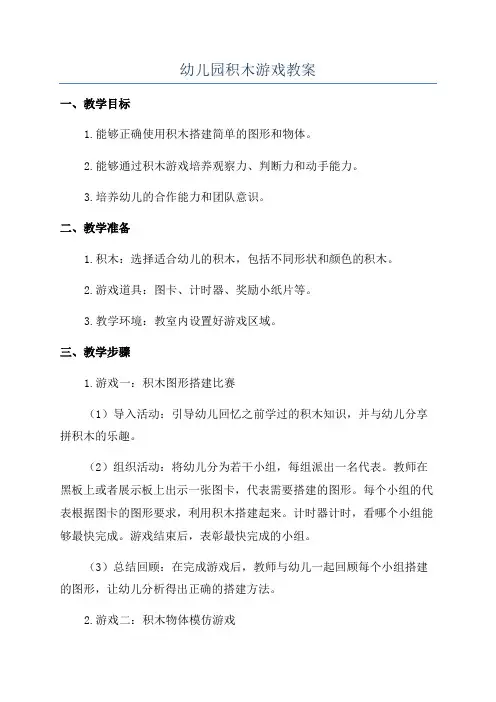 幼儿园积木游戏教案

一、教学目标

1.能够正确使用积木搭建简单的图形和物体。

2.能够通过积木游戏培养观察力、判断力和动手能力。

3.培养幼儿的合作能力和团队意识。

二、教学准备

1.积木：选择适合幼儿的积木，包括不同形状和颜色的积木。

2.游戏道具：图卡、计时器、奖励小纸片等。

3.教学环境：教室内设置好游戏区域。

三、教学步骤

1.游戏一：积木图形搭建比赛

（1）导入活动：引导幼儿回忆之前学过的积木知识，并与幼儿分享拼积木的乐趣。

（2）组织活动：将幼儿分为若干小组，每组派出一名代表。教师在黑板上或者展示板上出示一张图卡，代表需要搭建的图形。每个小组的代表根据图卡的图形要求，利用积木搭建起来。计时器计时，看哪个小组能够最快完成。游戏结束后，表彰最快完成的小组。

（3）总结回顾：在完成游戏后，教师与幼儿一起回顾每个小组搭建的图形，让幼儿分析得出正确的搭建方法。

2.游戏二：积木物体模仿游戏